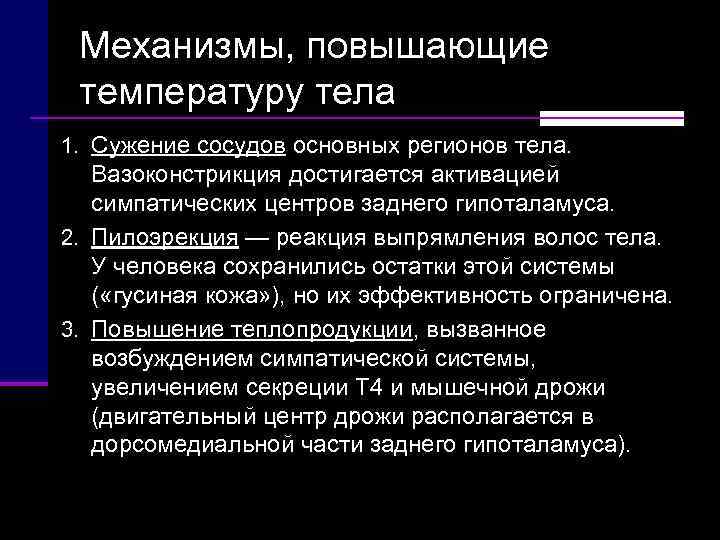 Механизмы, повышающие температуру тела

1. Сужение сосудов основных регионов тела. Вазоконстрикция достигается активацией симпатических центров заднего гипоталамуса.
2. Пилоэрекция — реакция выпрямления волос тела. У человека сохранились остатки этой системы («гусиная кожа»), но их эффективность ограничена.
3. Повышение теплопродукции, вызванное возбуждением симпатической системы, увеличением секреции Т4 и мышечной дрожи (двигательный центр дрожи располагается в дорсомедиальной части заднего гипоталамуса).